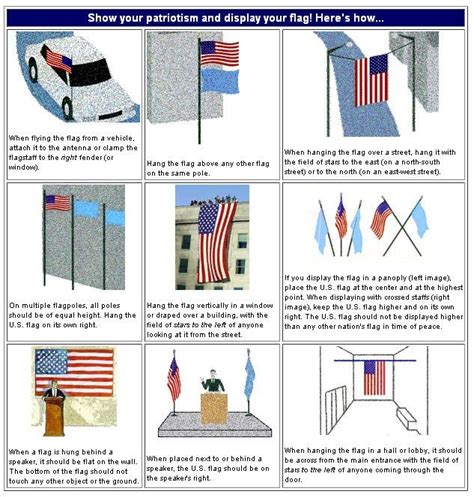 Show your patriotism and display your flag! Here's how...

When flying the flag from a vehicle, attach it to the antenna or clamp the flagstaff to the right fender (or window).

Hang the flag above any other flag on the same pole.

When hanging the flag over a street, hang it with the field of stars to the east (on a north-south street) or to the north (on an east-west street).

On multiple flagpoles, all poles should be of equal height. Hang the U.S. flag on its own right.

Hang the flag vertically in a window or draped over a building, with the field of stars to the left of anyone looking at it from the street.

If you display the flag in a panoply (left image), place the U.S. flag at the center and at the highest point. When displaying with crossed staffs (right image), keep the U.S. flag higher and on its own right. The U.S. flag should not be displayed higher than any other nation's flag in time of peace.

When a flag is hung behind a speaker, it should be flat on the wall. The bottom of the flag should not touch any other object or the ground.

When placed next to or behind a speaker, the U.S. flag should be on the speaker's right.

When hanging the flag in a hall or lobby, it should be across from the main entrance with the field of stars to the left of anyone coming through the door.